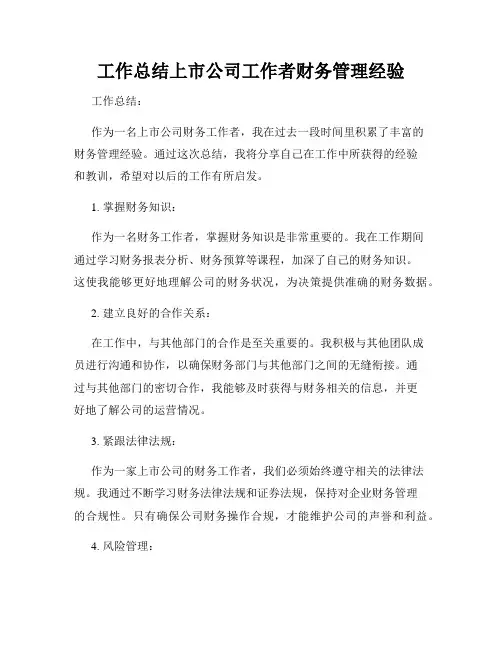 工作总结上市公司工作者财务管理经验

工作总结：

作为一名上市公司财务工作者，我在过去一段时间里积累了丰富的财务管理经验。通过这次总结，我将分享自己在工作中所获得的经验和教训，希望对以后的工作有所启发。

1. 掌握财务知识：

作为一名财务工作者，掌握财务知识是非常重要的。我在工作期间通过学习财务报表分析、财务预算等课程，加深了自己的财务知识。这使我能够更好地理解公司的财务状况，为决策提供准确的财务数据。

2. 建立良好的合作关系：

在工作中，与其他部门的合作是至关重要的。我积极与其他团队成员进行沟通和协作，以确保财务部门与其他部门之间的无缝衔接。通过与其他部门的密切合作，我能够及时获得与财务相关的信息，并更好地了解公司的运营情况。

3. 紧跟法律法规：

作为一家上市公司的财务工作者，我们必须始终遵守相关的法律法规。我通过不断学习财务法律法规和证券法规，保持对企业财务管理的合规性。只有确保公司财务操作合规，才能维护公司的声誉和利益。

4. 风险管理：